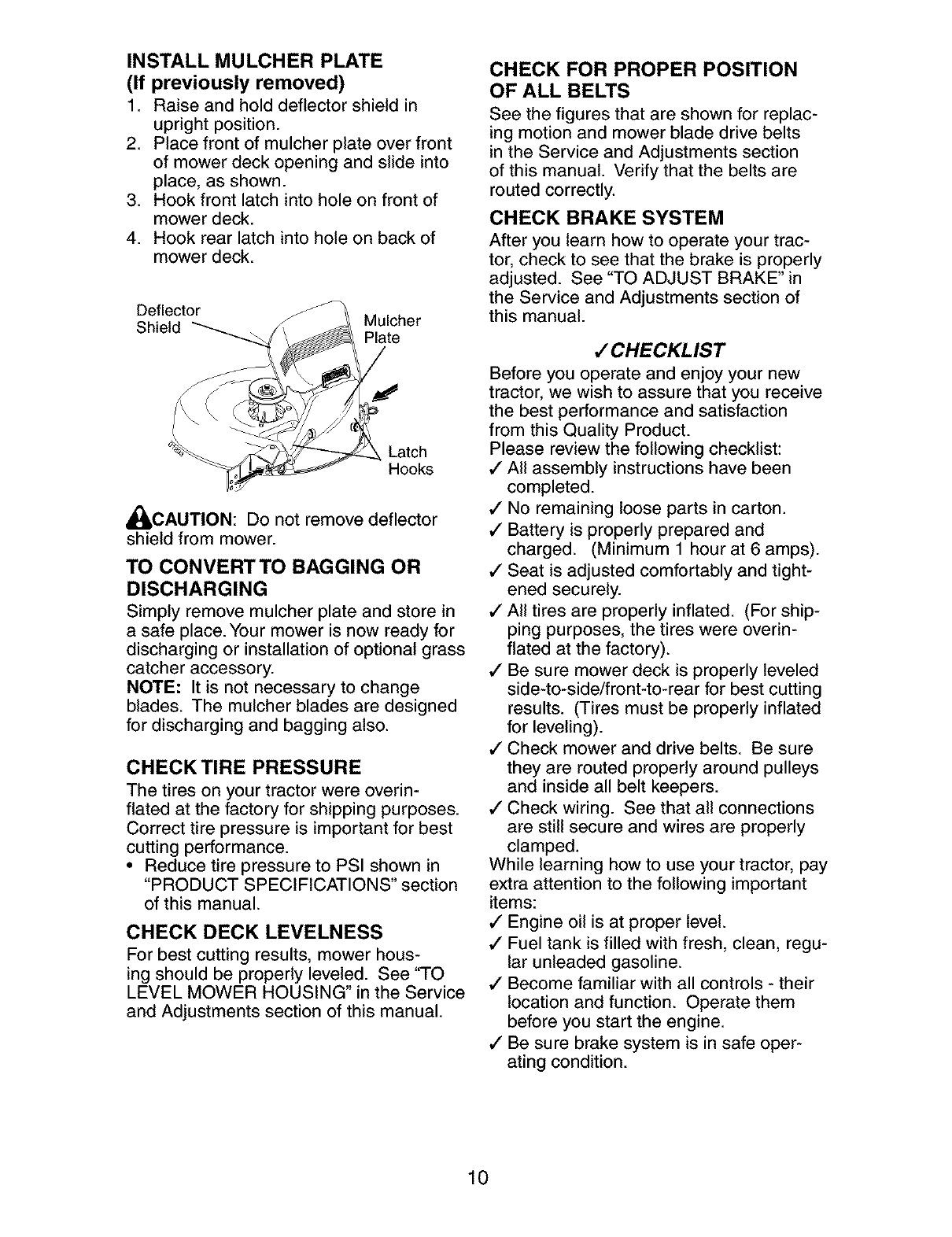 INSTALL MULCHER PLATE
(If previously removed)

1. Raise and hold deflector shield in upright position.
2. Place front of mulcher plate over front of mower deck opening and slide into place, as shown.
3. Hook front latch into hole on front of mower deck.
4. Hook rear latch into hole on back of mower deck.

Deflector Shield

Mulcher Plate

Latch Hooks

CAUTION: Do not remove deflector shield from mower.

TO CONVERT TO BAGGING OR DISCHARGING

Simply remove mulcher plate and store in a safe place. Your mower is now ready for discharging or installation of optional grass catcher accessory.
NOTE: It is not necessary to change blades. The mulcher blades are designed for discharging and bagging also.

CHECK TIRE PRESSURE

The tires on your tractor were overinflated at the factory for shipping purposes. Correct tire pressure is important for best cutting performance.
• Reduce tire pressure to PSI shown in "PRODUCT SPECIFICATIONS" section of this manual.

CHECK DECK LEVELNESS

For best cutting results, mower housing should be properly leveled. See "TO LEVEL MOWER HOUSING" in the Service and Adjustments section of this manual.

CHECK FOR PROPER POSITION OF ALL BELTS

See the figures that are shown for replacing motion and mower blade drive belts in the Service and Adjustments section of this manual. Verify that the belts are routed correctly.

CHECK BRAKE SYSTEM

After you learn how to operate your tractor, check to see that the brake is properly adjusted. See "TO ADJUST BRAKE" in the Service and Adjustments section of this manual.

✓CHECKLIST

Before you operate and enjoy your new tractor, we wish to assure that you receive the best performance and satisfaction from this Quality Product.
Please review the following checklist:
✓ All assembly instructions have been completed.
✓ No remaining loose parts in carton.
✓ Battery is properly prepared and charged. (Minimum 1 hour at 6 amps).
✓ Seat is adjusted comfortably and tightened securely.
✓ All tires are properly inflated. (For shipping purposes, the tires were overinflated at the factory).
✓ Be sure mower deck is properly leveled side-to-side/front-to-rear for best cutting results. (Tires must be properly inflated for leveling).
✓ Check mower and drive belts. Be sure they are routed properly around pulleys and inside all belt keepers.
✓ Check wiring. See that all connections are still secure and wires are properly clamped.
While learning how to use your tractor, pay extra attention to the following important items:
✓ Engine oil is at proper level.
✓ Fuel tank is filled with fresh, clean, regular unleaded gasoline.
✓ Become familiar with all controls - their location and function. Operate them before you start the engine.
✓ Be sure brake system is in safe operating condition.

10